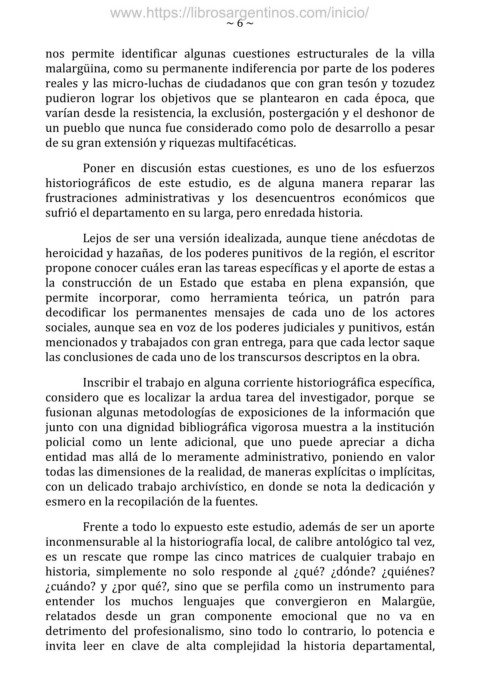 www.https://librosargentinos.com/inicio/
~ 6 ~

nos permite identificar algunas cuestiones estructurales de la villa malargüina, como su permanente indiferencia por parte de los poderes reales y las micro-luchas de ciudadanos que con gran tesón y tozudez pudieron lograr los objetivos que se plantearon en cada época, que varían desde la resistencia, la exclusión, postergación y el deshonor de un pueblo que nunca fue considerado como polo de desarrollo a pesar de su gran extensión y riquezas multifacéticas.

Poner en discusión estas cuestiones, es uno de los esfuerzos historiográficos de este estudio, es de alguna manera reparar las frustraciones administrativas y los desencuentros económicos que sufrió el departamento en su larga, pero enredada historia.

Lejos de ser una versión idealizada, aunque tiene anécdotas de heroicidad y hazañas, de los poderes punitivos de la región, el escritor propone conocer cuáles eran las tareas específicas y el aporte de estas a la construcción de un Estado que estaba en plena expansión, que permite incorporar, como herramienta teórica, un patrón para decodificar los permanentes mensajes de cada uno de los actores sociales, aunque sea en voz de los poderes judiciales y punitivos, están mencionados y trabajados con gran entrega, para que cada lector saque las conclusiones de cada uno de los transcursos descriptos en la obra.

Inscribir el trabajo en alguna corriente historiográfica específica, considero que es localizar la ardua tarea del investigador, porque se fusionan algunas metodologías de exposiciones de la información que junto con una dignidad bibliográfica vigorosa muestra a la institución policial como un lente adicional, que uno puede apreciar a dicha entidad mas allá de lo meramente administrativo, poniendo en valor todas las dimensiones de la realidad, de maneras explícitas o implícitas, con un delicado trabajo archivístico, en donde se nota la dedicación y esmero en la recopilación de la fuentes.

Frente a todo lo expuesto este estudio, además de ser un aporte inconmensurable al la historiografía local, de calibre antológico tal vez, es un rescate que rompe las cinco matrices de cualquier trabajo en historia, simplemente no solo responde al ¿qué? ¿dónde? ¿quiénes? ¿cuándo? y ¿por qué?, sino que se perfila como un instrumento para entender los muchos lenguajes que convergieron en Malargüe, relatados desde un gran componente emocional que no va en detrimento del profesionalismo, sino todo lo contrario, lo potencia e invita leer en clave de alta complejidad la historia departamental,